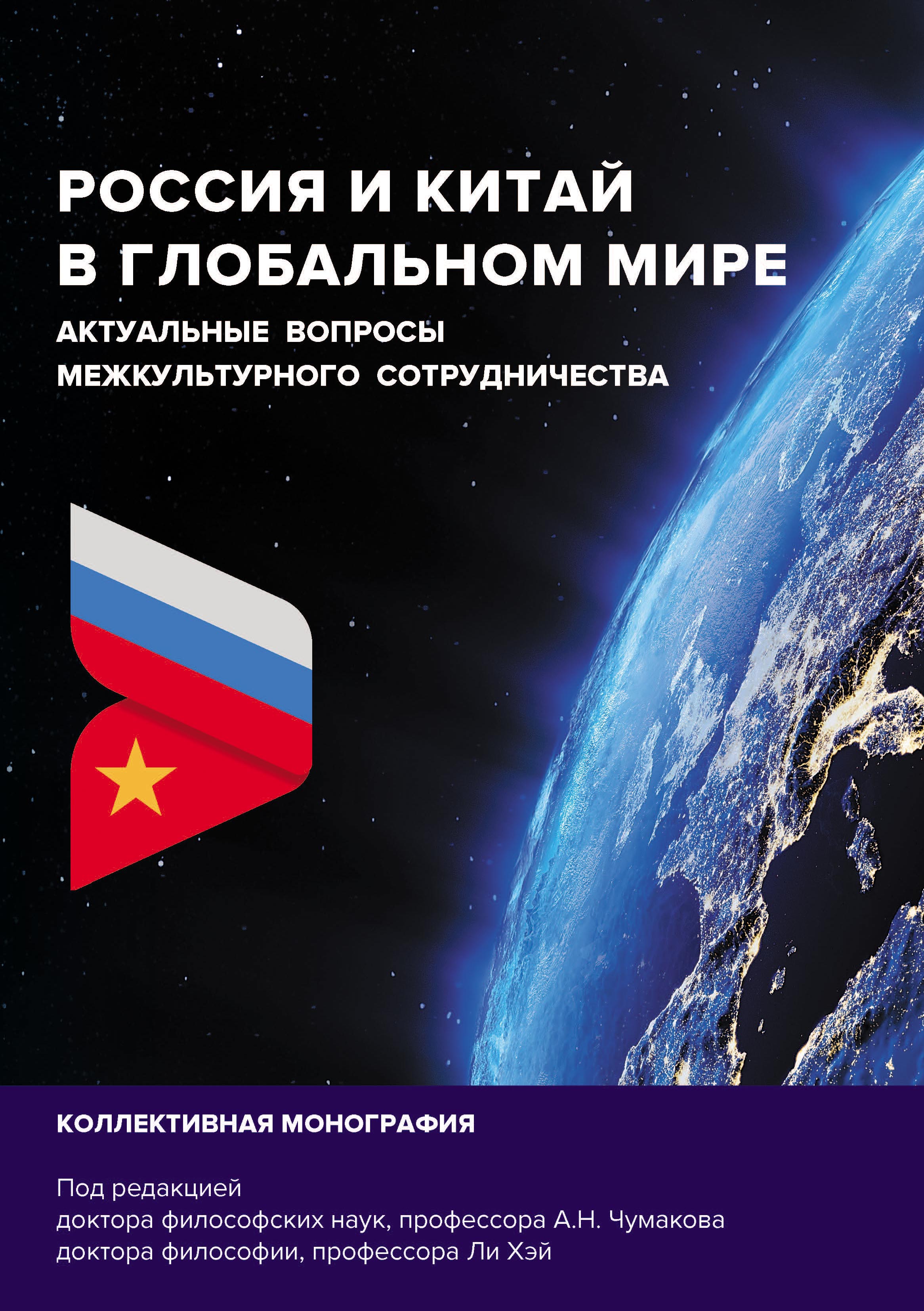 РОССИЯ И КИТАЙ В ГЛОБАЛЬНОМ МИРЕ

АКТУАЛЬНЫЕ ВОПРОСЫ МЕЖКУЛЬТУРНОГО СОТРУДНИЧЕСТВА

КОЛЛЕКТИВНАЯ МОНОГРАФИЯ

Под редакцией
доктора философских наук, профессора А.Н. Чумакова
доктора философии, профессора Ли Хэй